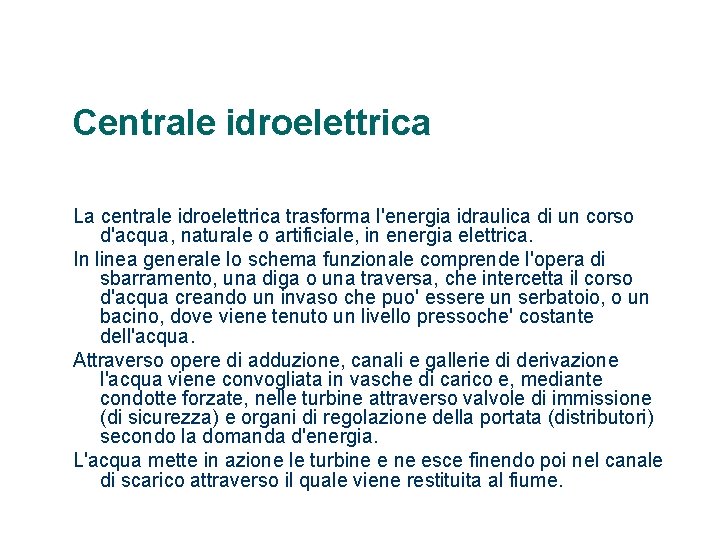 Centrale idroelettrica

La centrale idroelettrica trasforma l'energia idraulica di un corso d'acqua, naturale o artificiale, in energia elettrica.

In linea generale lo schema funzionale comprende l'opera di sbarramento, una diga o una traversa, che intercetta il corso d'acqua creando un invaso che puo' essere un serbatoio, o un bacino, dove viene tenuto un livello pressoche' costante dell'acqua.

Attraverso opere di adduzione, canali e gallerie di derivazione l'acqua viene convogliata in vasche di carico e, mediante condotte forzate, nelle turbine attraverso valvole di immissione (di sicurezza) e organi di regolazione della portata (distributori) secondo la domanda d'energia.

L'acqua mette in azione le turbine e ne esce finendo poi nel canale di scarico attraverso il quale viene restituita al fiume.